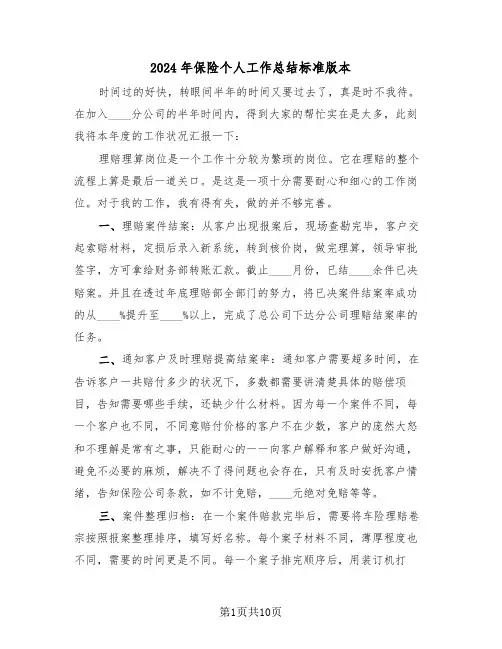 2024年保险个人工作总结标准版本

时间过的好快，转眼间半年的时间又要过去了，真是时不我待。在加入____分公司的半年时间内，得到大家的帮忙实在是太多，此刻我将本年度的工作状况汇报一下：

理赔理算岗位是一个工作十分较为繁琐的岗位。它在理赔的整个流程上算是最后一道关口。是这是一项十分需要耐心和细心的工作岗位。对于我的工作，我有得有失，做的并不够完善。

一、理赔案件结案：从客户出现报案后，现场查勘完毕，客户交起索赔材料，定损后录入新系统，转到核价岗，做完理算，领导审批签字，方可拿给财务部转账汇款。截止____月份，已结____余件已决赔案。并且在透过年底理赔部全部门的努力，将已决案件结案率成功的从____%提升至____%以上，完成了总公司下达分公司理赔结案率的任务。

二、通知客户及时理赔提高结案率：通知客户需要超多时间，在告诉客户一共赔付多少的状况下，多数都需要讲清楚具体的赔偿项目，告知需要哪些手续，还缺少什么材料。因为每一个案件不同，每一个客户也不同，不同意赔付价格的客户不在少数，客户的庞然大怒和不理解是常有之事，只能耐心的一一向客户解释和客户做好沟通，避免不必要的麻烦，解决不了得问题也会存在，只有及时安抚客户情绪，告知保险公司条款，如不计免赔，____元绝对免赔等等。

三、案件整理归档：在一个案件赔款完毕后，需要将车险理赔卷宗按照报案整理排序，填写好名称。每个案子材料不同，薄厚程度也不同，需要的时间更是不同。每一个案子排完顺序后，用装订机打

第1页共10页